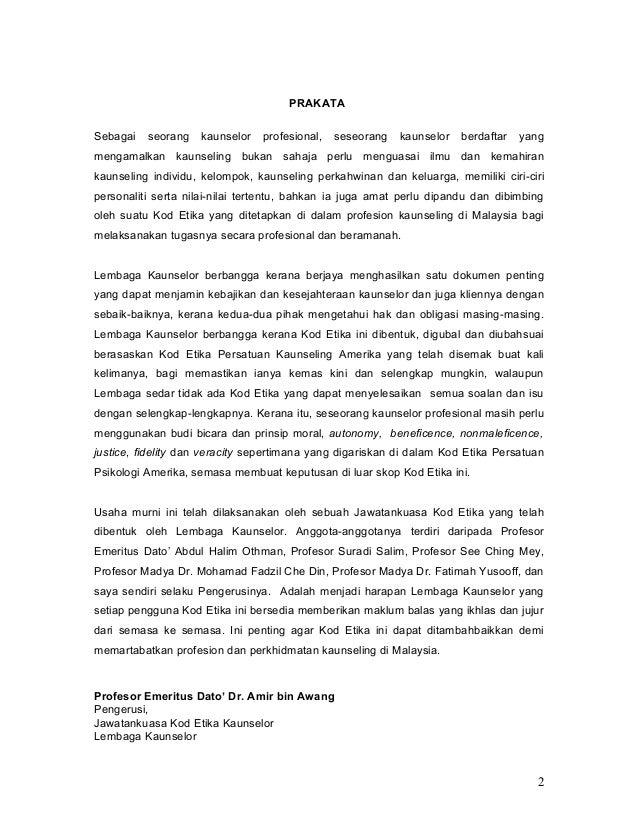 PRAKATA

Sebagai seorang kaunselor profesional, seseorang kaunselor berdaftar yang mengamalkan kaunseling bukan sahaja perlu menguasai ilmu dan kemahiran kaunseling individu, kelompok, kaunseling perkahwinan dan keluarga, memiliki ciri-ciri personaliti serta nilai-nilai tertentu, bahkan ia juga amat perlu dipandu dan dibimbing oleh suatu Kod Etika yang ditetapkan di dalam profesion kaunseling di Malaysia bagi melaksanakan tugasnya secara profesional dan beramanah.

Lembaga Kaunselor berbangga kerana berjaya menghasilkan satu dokumen penting yang dapat menjamin kebajikan dan kesejahteraan kaunselor dan juga kliennya dengan sebaik-baiknya, kerana kedua-dua pihak mengetahui hak dan obligasi masing-masing. Lembaga Kaunselor berbangga kerana Kod Etika ini dibentuk, digubal dan diubahsuai berasaskan Kod Etika Persatuan Kaunseling Amerika yang telah disemak buat kali kelimanya, bagi memastikan ianya kemas kini dan selengkap mungkin, walaupun Lembaga sedar tidak ada Kod Etika yang dapat menyelesaikan semua soalan dan isu dengan selengkap-lengkapnya. Kerana itu, seseorang kaunselor profesional masih perlu menggunakan budi bicara dan prinsip moral, autonomy, beneficence, nonmaleficence, justice, fidelity dan veracity sepertimana yang digariskan di dalam Kod Etika Persatuan Psikologi Amerika, semasa membuat keputusan di luar skop Kod Etika ini.

Usaha murni ini telah dilaksanakan oleh sebuah Jawatankuasa Kod Etika yang telah dibentuk oleh Lembaga Kaunselor. Anggota-anggotanya terdiri daripada Profesor Emeritus Dato' Abdul Halim Othman, Profesor Suradi Salim, Profesor See Ching Mey, Profesor Madya Dr. Mohamad Fadzil Che Din, Profesor Madya Dr. Fatimah Yusooff, dan saya sendiri selaku Pengerusinya. Adalah menjadi harapan Lembaga Kaunselor yang setiap pengguna Kod Etika ini bersedia memberikan maklum balas yang ikhlas dan jujur dari semasa ke semasa. Ini penting agar Kod Etika ini dapat ditambahbaikkan demi memartabatkan profesion dan perkhidmatan kaunseling di Malaysia.

Profesor Emeritus Dato' Dr. Amir bin Awang
Pengerusi,
Jawatankuasa Kod Etika Kaunselor
Lembaga Kaunselor

2